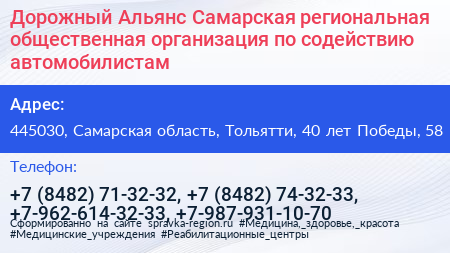 Дорожный Альянс Самарская региональная общественная организация по содействию автомобилистам

Адрес:

445030, Самарская область, Тольятти, 40 лет Победы, 58

Телефон:

+7 (8482) 71-32-32, +7 (8482) 74-32-33, +7-962-614-32-33, +7-987-931-10-70

Сформированно на сайте spravka-region.ru #Медицина,_здоровье,_красота #Медицинские_учреждения #Реабилитационные_центры